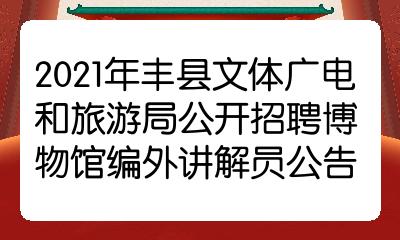 2021年丰县文体广电和旅游局公开招聘博物馆编外讲解员公告